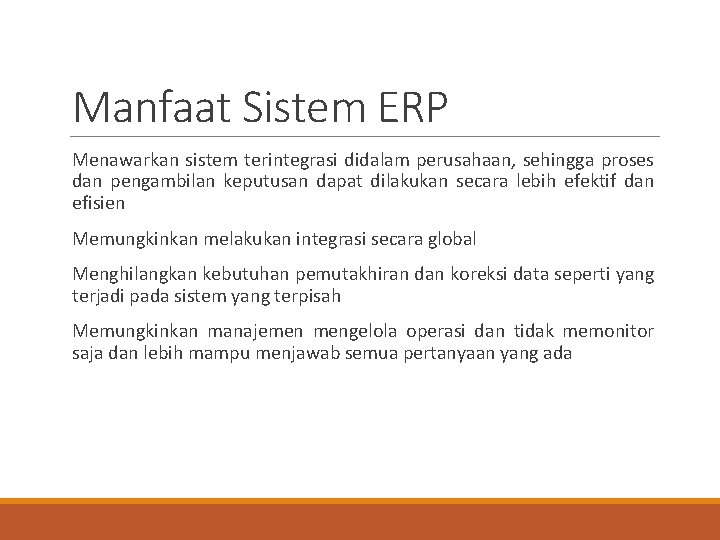 Manfaat Sistem ERP

Menawarkan sistem terintegrasi didalam perusahaan, sehingga proses dan pengambilan keputusan dapat dilakukan secara lebih efektif dan efisien

Memungkinkan melakukan integrasi secara global

Menghilangkan kebutuhan pemutakhiran dan koreksi data seperti yang terjadi pada sistem yang terpisah

Memungkinkan manajemen mengelola operasi dan tidak memonitor saja dan lebih mampu menjawab semua pertanyaan yang ada